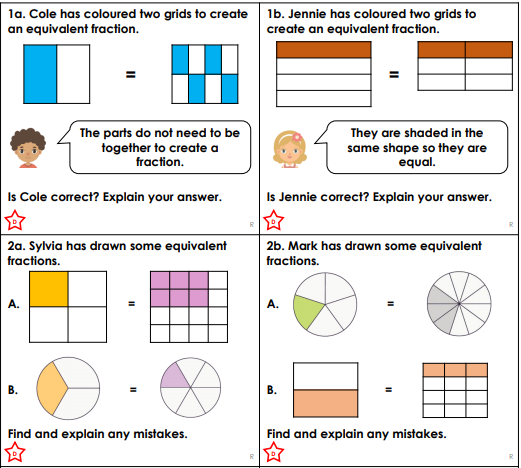 1a. Cole has coloured two grids to create an equivalent fraction.

=

The parts do not need to be together to create a fraction.

Is Cole correct? Explain your answer.

D

R

1b. Jennie has coloured two grids to create an equivalent fraction.

=

They are shaded in the same shape so they are equal.

Is Jennie correct? Explain your answer.

D

R

2a. Sylvia has drawn some equivalent fractions.

A.

=

B.

=

Find and explain any mistakes.

D

R

2b. Mark has drawn some equivalent fractions.

A.

=

B.

=

Find and explain any mistakes.

D

R